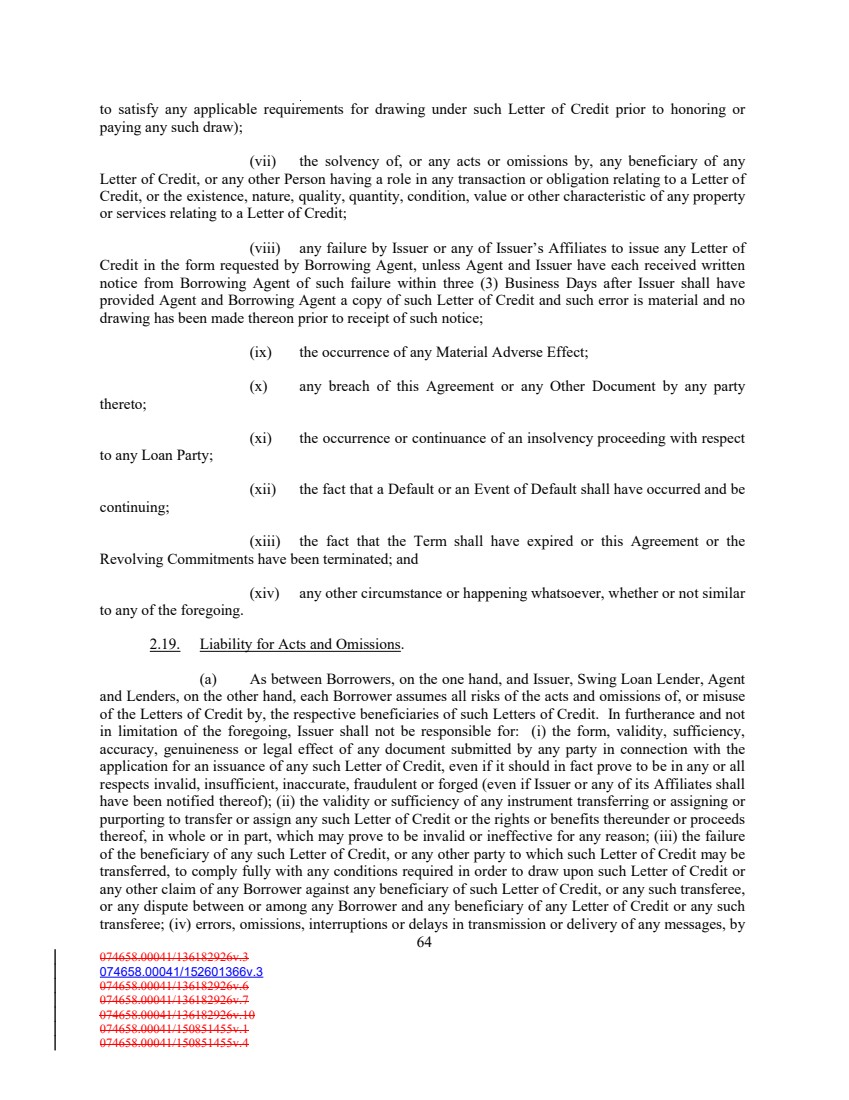 to satisfy any applicable requirements for drawing under such Letter of Credit prior to honoring or paying any such draw);

(vii) the solvency of, or any acts or omissions by, any beneficiary of any Letter of Credit, or any other Person having a role in any transaction or obligation relating to a Letter of Credit, or the existence, nature, quality, quantity, condition, value or other characteristic of any property or services relating to a Letter of Credit;

(viii) any failure by Issuer or any of Issuer's Affiliates to issue any Letter of Credit in the form requested by Borrowing Agent, unless Agent and Issuer have each received written notice from Borrowing Agent of such failure within three (3) Business Days after Issuer shall have provided Agent and Borrowing Agent a copy of such Letter of Credit and such error is material and no drawing has been made thereon prior to receipt of such notice;

(ix) the occurrence of any Material Adverse Effect;

(x) any breach of this Agreement or any Other Document by any party thereto;

(xi) the occurrence or continuance of an insolvency proceeding with respect to any Loan Party;

(xii) the fact that a Default or an Event of Default shall have occurred and be continuing;

(xiii) the fact that the Term shall have expired or this Agreement or the Revolving Commitments have been terminated; and

(xiv) any other circumstance or happening whatsoever, whether or not similar to any of the foregoing.

2.19. Liability for Acts and Omissions.

(a) As between Borrowers, on the one hand, and Issuer, Swing Loan Lender, Agent and Lenders, on the other hand, each Borrower assumes all risks of the acts and omissions of, or misuse of the Letters of Credit by, the respective beneficiaries of such Letters of Credit. In furtherance and not in limitation of the foregoing, Issuer shall not be responsible for: (i) the form, validity, sufficiency, accuracy, genuineness or legal effect of any document submitted by any party in connection with the application for an issuance of any such Letter of Credit, even if it should in fact prove to be in any or all respects invalid, insufficient, inaccurate, fraudulent or forged (even if Issuer or any of its Affiliates shall have been notified thereof); (ii) the validity or sufficiency of any instrument transferring or assigning or purporting to transfer or assign any such Letter of Credit or the rights or benefits thereunder or proceeds thereof, in whole or in part, which may prove to be invalid or ineffective for any reason; (iii) the failure of the beneficiary of any such Letter of Credit, or any other party to which such Letter of Credit may be transferred, to comply fully with any conditions required in order to draw upon such Letter of Credit or any other claim of any Borrower against any beneficiary of such Letter of Credit, or any such transferee, or any dispute between or among any Borrower and any beneficiary of any Letter of Credit or any such transferee; (iv) errors, omissions, interruptions or delays in transmission or delivery of any messages, by

64

074658.00041/136182926v.3
074658.00041/152601366v.3
074658.00041/136182926v.6
074658.00041/136182926v.7
074658.00041/136182926v.10
074658.00041/150851455v.1
074658.00041/150851455v.4